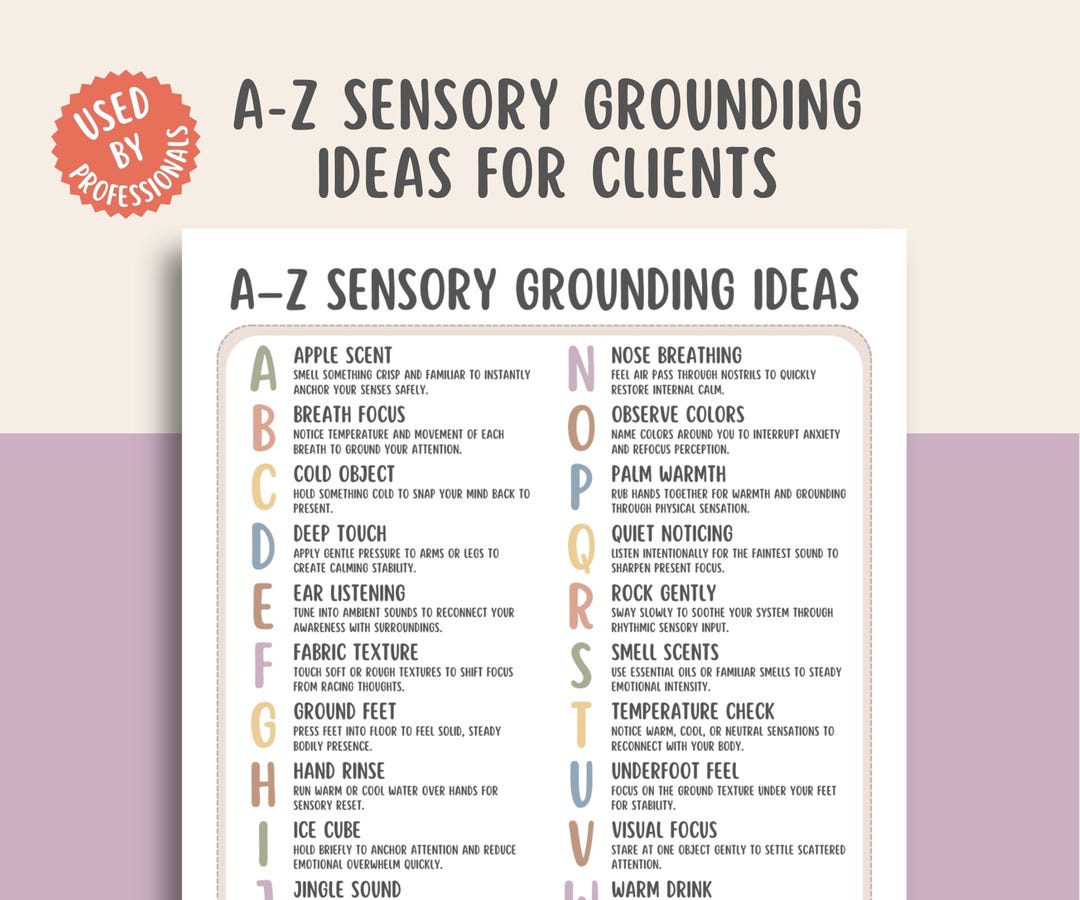 USED BY PROFESSIONALS

A-Z SENSORY GROUNDING IDEAS FOR CLIENTS

A–Z SENSORY GROUNDING IDEAS

A
APPLE SCENT
SMELL SOMETHING CRISP AND FAMILIAR TO INSTANTLY ANCHOR YOUR SENSES SAFELY.

B
BREATH FOCUS
NOTICE TEMPERATURE AND MOVEMENT OF EACH BREATH TO GROUND YOUR ATTENTION.

C
COLD OBJECT
HOLD SOMETHING COLD TO SNAP YOUR MIND BACK TO PRESENT.

D
DEEP TOUCH
APPLY GENTLE PRESSURE TO ARMS OR LEGS TO CREATE CALMING STABILITY.

E
EAR LISTENING
TUNE INTO AMBIENT SOUNDS TO RECONNECT YOUR AWARENESS WITH SURROUNDINGS.

F
FABRIC TEXTURE
TOUCH SOFT OR ROUGH TEXTURES TO SHIFT FOCUS FROM RACING THOUGHTS.

G
GROUND FEET
PRESS FEET INTO FLOOR TO FEEL SOLID, STEADY BODILY PRESENCE.

H
HAND RINSE
RUN WARM OR COOL WATER OVER HANDS FOR SENSORY RESET.

I
ICE CUBE
HOLD BRIEFLY TO ANCHOR ATTENTION AND REDUCE EMOTIONAL OVERWHELM QUICKLY.

J
JINGLE SOUND

N
NOSE BREATHING
FEEL AIR PASS THROUGH NOSTRILS TO QUICKLY RESTORE INTERNAL CALM.

O
OBSERVE COLORS
NAME COLORS AROUND YOU TO INTERRUPT ANXIETY AND REFOCUS PERCEPTION.

P
PALM WARMTH
RUB HANDS TOGETHER FOR WARMTH AND GROUNDING THROUGH PHYSICAL SENSATION.

Q
QUIET NOTICING
LISTEN INTENTIONALLY FOR THE FAINTEST SOUND TO SHARPEN PRESENT FOCUS.

R
ROCK GENTLY
SWAY SLOWLY TO SOOTHE YOUR SYSTEM THROUGH RHYTHMIC SENSORY INPUT.

S
SMELL SCENTS
USE ESSENTIAL OILS OR FAMILIAR SMELLS TO STEADY EMOTIONAL INTENSITY.

T
TEMPERATURE CHECK
NOTICE WARM, COOL, OR NEUTRAL SENSATIONS TO RECONNECT WITH YOUR BODY.

U
UNDERFOOT FEEL
FOCUS ON THE GROUND TEXTURE UNDER YOUR FEET FOR STABILITY.

V
VISUAL FOCUS
STARE AT ONE OBJECT GENTLY TO SETTLE SCATTERED ATTENTION.

W
WARM DRINK